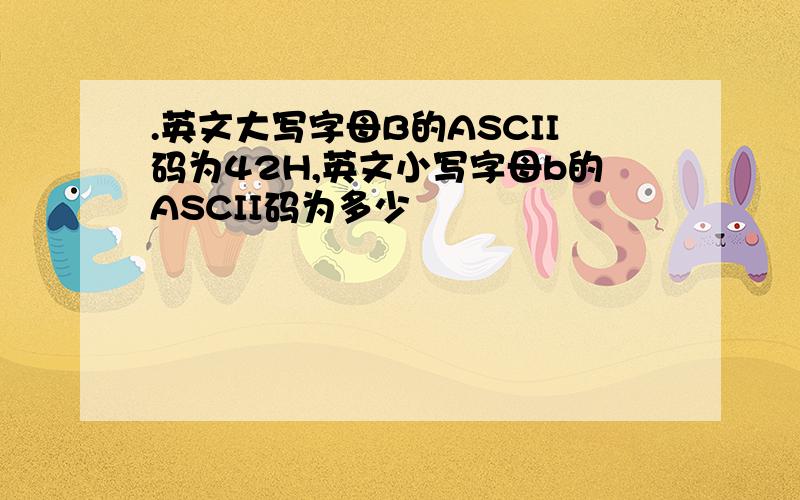 .英文大写字母B的ASCII码为42H,英文小写字母b的ASCII码为多少